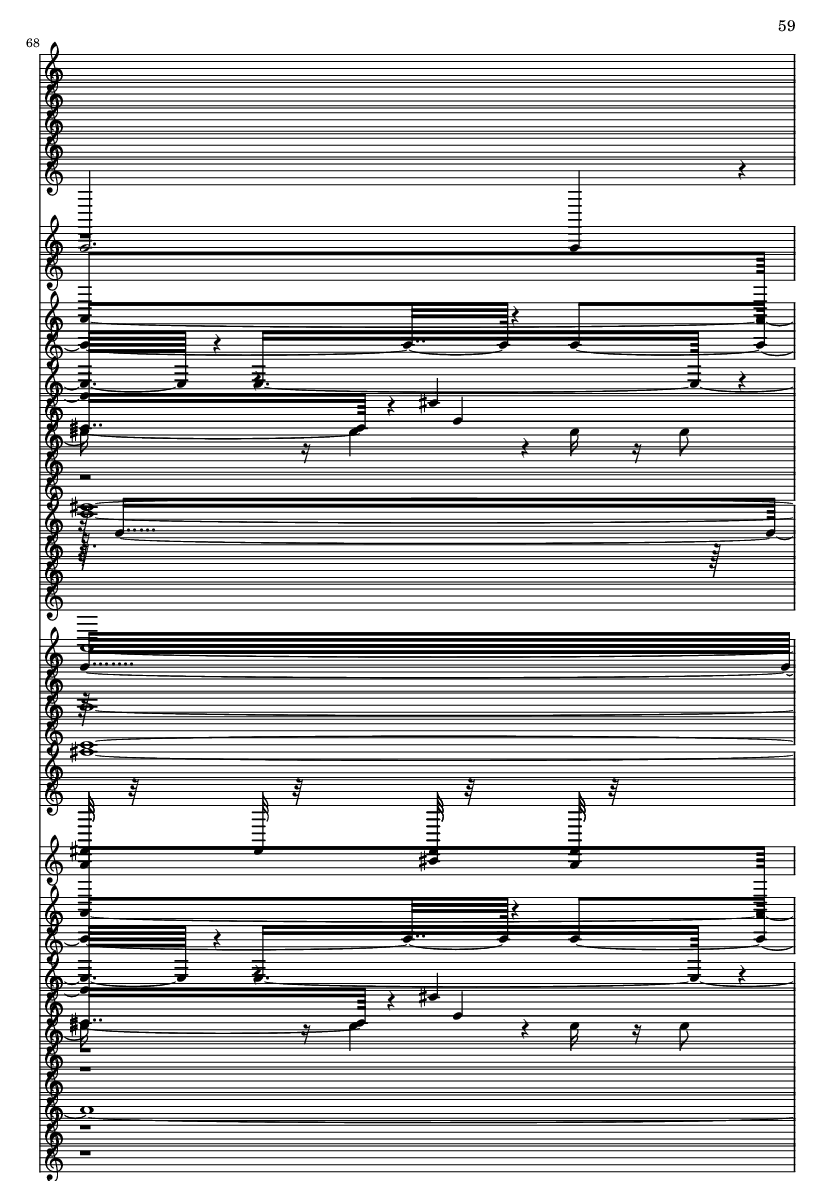 59

68